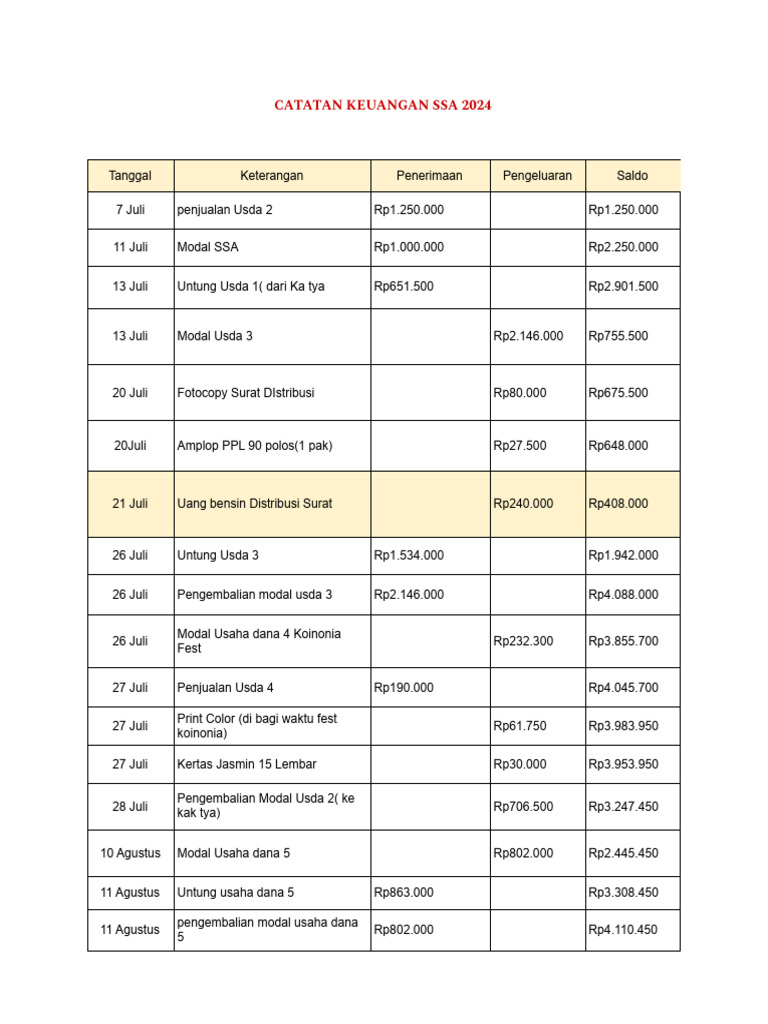 CATATAN KEUANGAN SSA 2024

| Tanggal | Keterangan | Penerimaan | Pengeluaran | Saldo |
|---|---|---|---|---|
| 7 Juli | penjualan Usda 2 | Rp1.250.000 | | Rp1.250.000 |
| 11 Juli | Modal SSA | Rp1.000.000 | | Rp2.250.000 |
| 13 Juli | Untung Usda 1( dari Ka tya | Rp651.500 | | Rp2.901.500 |
| 13 Juli | Modal Usda 3 | | Rp2.146.000 | Rp755.500 |
| 20 Juli | Fotocopy Surat DIstribusi | | Rp80.000 | Rp675.500 |
| 20Juli | Amplop PPL 90 polos(1 pak) | | Rp27.500 | Rp648.000 |
| 21 Juli | Uang bensin Distribusi Surat | | Rp240.000 | Rp408.000 |
| 26 Juli | Untung Usda 3 | Rp1.534.000 | | Rp1.942.000 |
| 26 Juli | Pengembalian modal usda 3 | Rp2.146.000 | | Rp4.088.000 |
| 26 Juli | Modal Usaha dana 4 Koinonia Fest | | Rp232.300 | Rp3.855.700 |
| 27 Juli | Penjualan Usda 4 | Rp190.000 | | Rp4.045.700 |
| 27 Juli | Print Color (di bagi waktu fest koinonia) | | Rp61.750 | Rp3.983.950 |
| 27 Juli | Kertas Jasmin 15 Lembar | | Rp30.000 | Rp3.953.950 |
| 28 Juli | Pengembalian Modal Usda 2( ke kak tya) | | Rp706.500 | Rp3.247.450 |
| 10 Agustus | Modal Usaha dana 5 | | Rp802.000 | Rp2.445.450 |
| 11 Agustus | Untung usaha dana 5 | Rp863.000 | | Rp3.308.450 |
| 11 Agustus | pengembalian modal usaha dana 5 | Rp802.000 | | Rp4.110.450 |